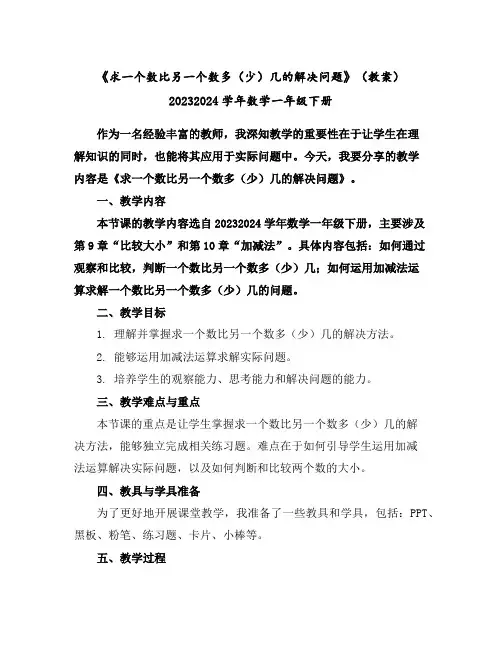 《求一个数比另一个数多（少）几的解决问题》（教案）

20232024 学年数学一年级下册

作为一名经验丰富的教师，我深知教学的重要性在于让学生在理解知识的同时，也能将其应用于实际问题中。今天，我要分享的教学内容是《求一个数比另一个数多（少）几的解决问题》。

一、教学内容

本节课的教学内容选自 20232024 学年数学一年级下册，主要涉及第 9 章“比较大小”和第 10 章“加减法”。具体内容包括：如何通过观察和比较，判断一个数比另一个数多（少）几；如何运用加减法运算求解一个数比另一个数多（少）几的问题。

二、教学目标

1. 理解并掌握求一个数比另一个数多（少）几的解决方法。

2. 能够运用加减法运算求解实际问题。

3. 培养学生的观察能力、思考能力和解决问题的能力。

三、教学难点与重点

本节课的重点是让学生掌握求一个数比另一个数多（少）几的解决方法，能够独立完成相关练习题。难点在于如何引导学生运用加减法运算解决实际问题，以及如何判断和比较两个数的大小。

四、教具与学具准备

为了更好地开展课堂教学，我准备了一些教具和学具，包括：PPT、黑板、粉笔、练习题、卡片、小棒等。

五、教学过程